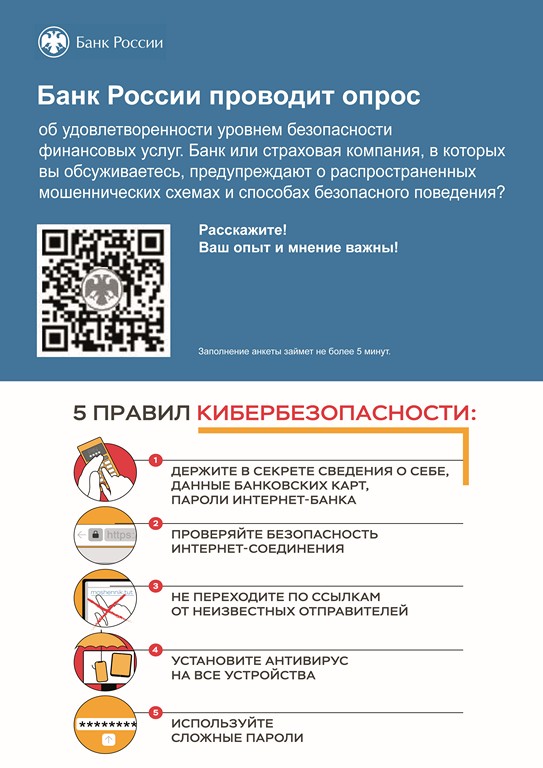 Банк России

Банк России проводит опрос

об удовлетворенности уровнем безопасности финансовых услуг. Банк или страховая компания, в которых вы обсуживаетесь, предупреждают о распространенных мошеннических схемах и способах безопасного поведения?

Расскажите!
Ваш опыт и мнение важны!

Заполнение анкеты займет не более 5 минут.

5 ПРАВИЛ КИБЕРБЕЗОПАСНОСТИ:

1 ДЕРЖИТЕ В СЕКРЕТЕ СВЕДЕНИЯ О СЕБЕ, ДАННЫЕ БАНКОВСКИХ КАРТ, ПАРОЛИ ИНТЕРНЕТ-БАНКА

https:

2 ПРОВЕРЯЙТЕ БЕЗОПАСНОСТЬ ИНТЕРНЕТ-СОЕДИНЕНИЯ

moshennik.tut

3 НЕ ПЕРЕХОДИТЕ ПО ССЫЛКАМ ОТ НЕИЗВЕСТНЫХ ОТПРАВИТЕЛЕЙ

4 УСТАНОВИТЕ АНТИВИРУС НА ВСЕ УСТРОЙСТВА

********

5 ИСПОЛЬЗУЙТЕ СЛОЖНЫЕ ПАРОЛИ